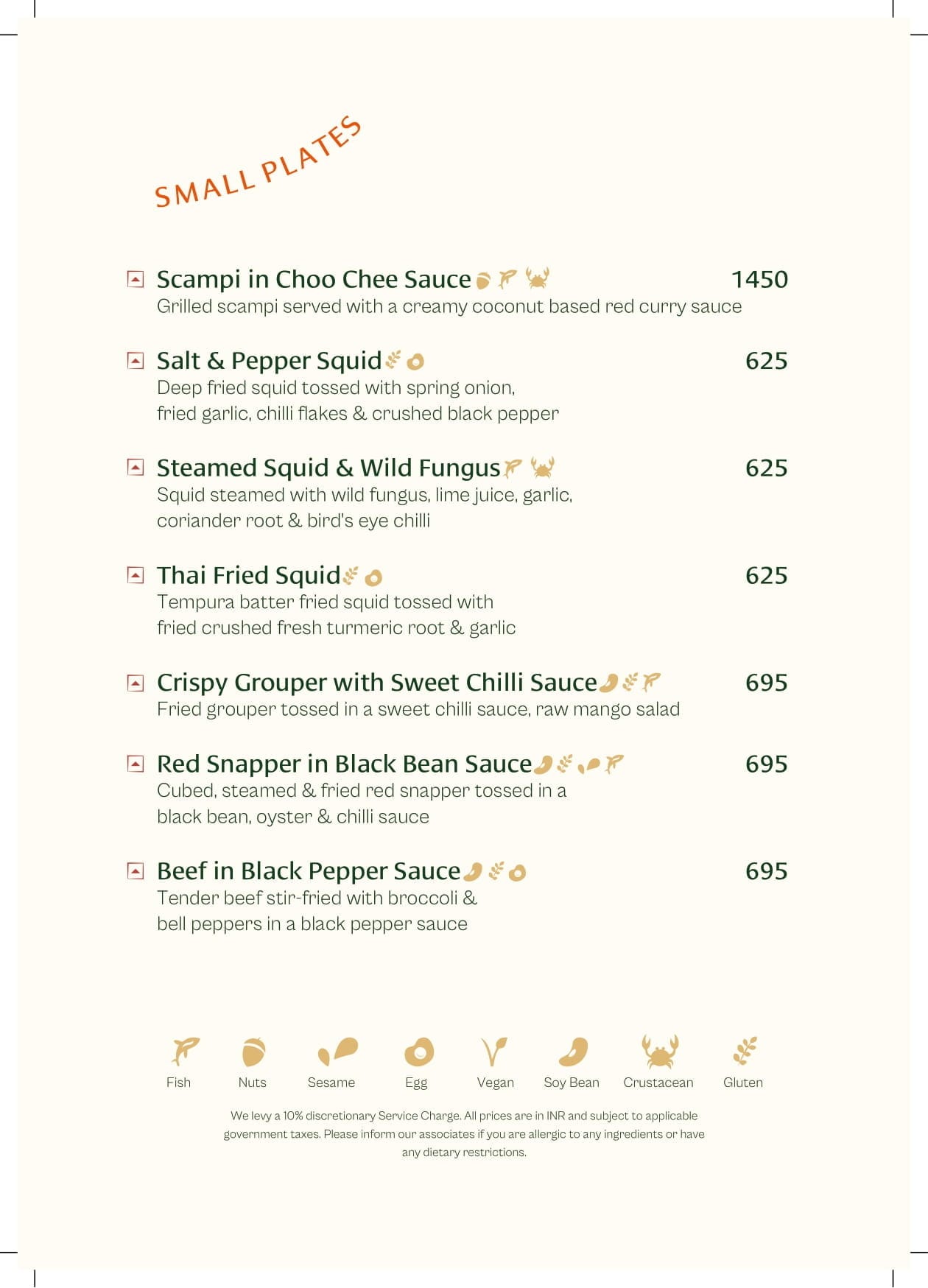 SMALL PLATES

Scampi in Choo Chee Sauce 1450
Grilled scampi served with a creamy coconut based red curry sauce

Salt & Pepper Squid 625
Deep fried squid tossed with spring onion, fried garlic, chilli flakes & crushed black pepper

Steamed Squid & Wild Fungus 625
Squid steamed with wild fungus, lime juice, garlic, coriander root & bird's eye chilli

Thai Fried Squid 625
Tempura batter fried squid tossed with fried crushed fresh turmeric root & garlic

Crispy Grouper with Sweet Chilli Sauce 695
Fried grouper tossed in a sweet chilli sauce, raw mango salad

Red Snapper in Black Bean Sauce 695
Cubed, steamed & fried red snapper tossed in a black bean, oyster & chilli sauce

Beef in Black Pepper Sauce 695
Tender beef stir-fried with broccoli & bell peppers in a black pepper sauce

Fish Nuts Sesame Egg Vegan Soy Bean Crustacean Gluten

We levy a 10% discretionary Service Charge. All prices are in INR and subject to applicable government taxes. Please inform our associates if you are allergic to any ingredients or have any dietary restrictions.